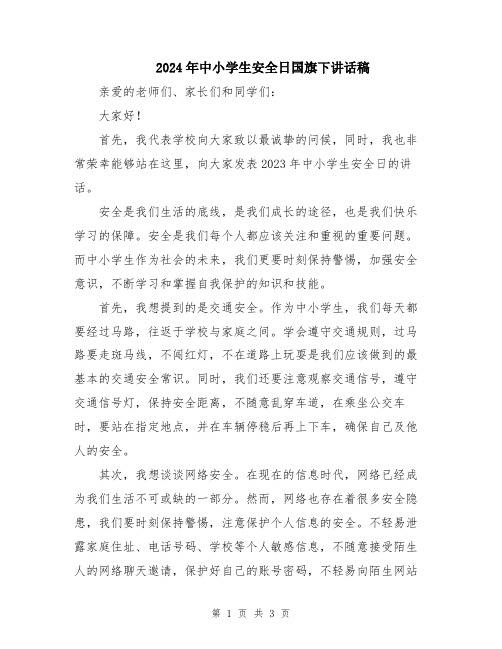 2024年中小学生安全日国旗下讲话稿

亲爱的老师们、家长们和同学们：

大家好！

首先，我代表学校向大家致以最诚挚的问候，同时，我也非常荣幸能够站在这里，向大家发表2023年中小学生安全日的讲话。

安全是我们生活的底线，是我们成长的途径，也是我们快乐学习的保障。安全是我们每个人都应该关注和重视的重要问题。而中小学生作为社会的未来，我们更要时刻保持警惕，加强安全意识，不断学习和掌握自我保护的知识和技能。

首先，我想提到的是交通安全。作为中小学生，我们每天都要经过马路，往返于学校与家庭之间。学会遵守交通规则，过马路要走斑马线，不闯红灯，不在道路上玩耍是我们应该做到的最基本的交通安全常识。同时，我们还要注意观察交通信号，遵守交通信号灯，保持安全距离，不随意乱穿车道，在乘坐公交车时，要站在指定地点，并在车辆停稳后再上下车，确保自己及他人的安全。

其次，我想谈谈网络安全。在现在的信息时代，网络已经成为我们生活不可或缺的一部分。然而，网络也存在着很多安全隐患，我们要时刻保持警惕，注意保护个人信息的安全。不轻易泄露家庭住址、电话号码、学校等个人敏感信息，不随意接受陌生人的网络聊天邀请，保护好自己的账号密码，不轻易向陌生网站

第 1 页 共 3 页